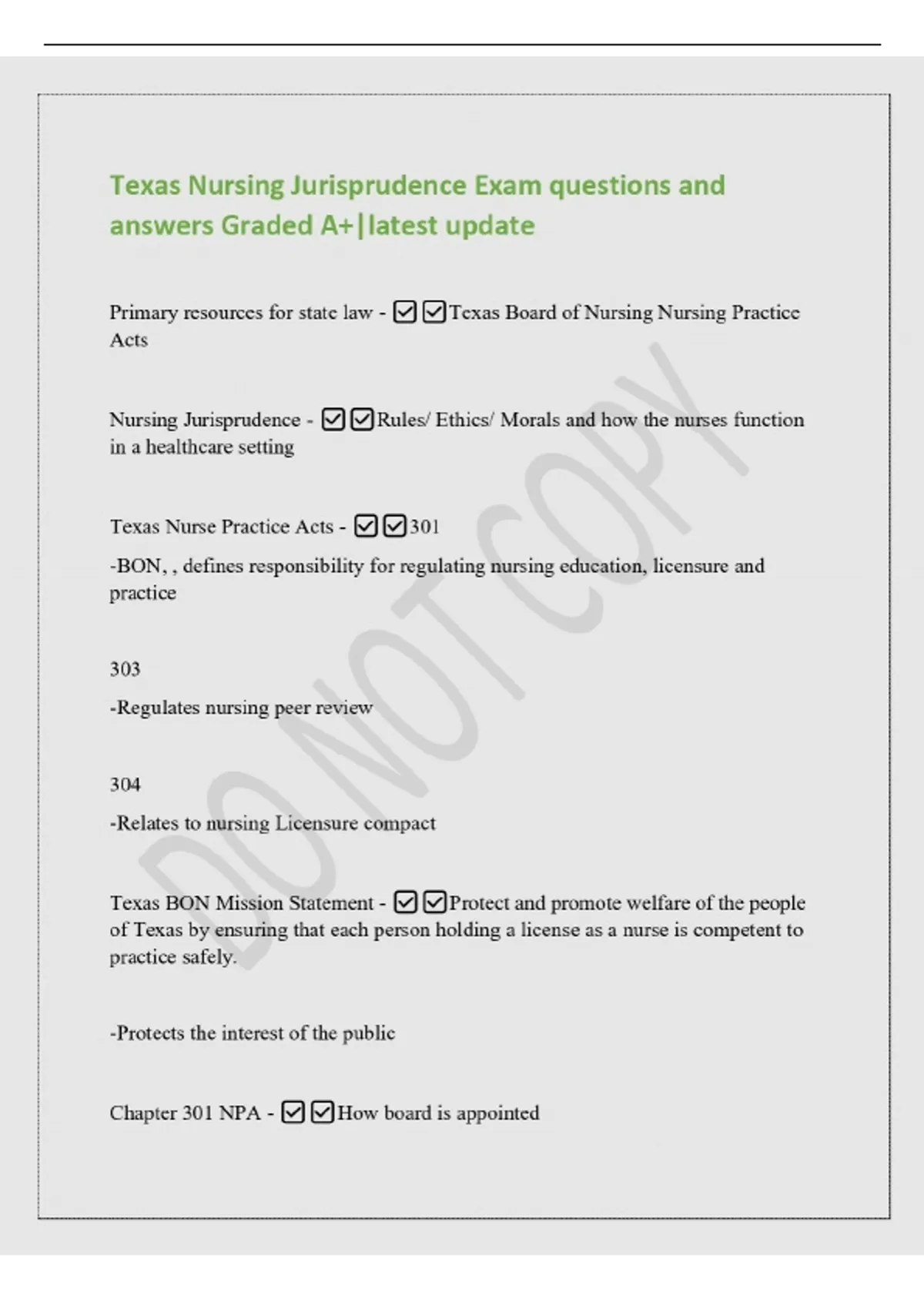 Texas Nursing Jurisprudence Exam questions and answers Graded A+|latest update

Primary resources for state law - ☑☑Texas Board of Nursing Nursing Practice Acts

Nursing Jurisprudence - ☑☑Rules/ Ethics/ Morals and how the nurses function in a healthcare setting

Texas Nurse Practice Acts - ☑☑301

-BON, , defines responsibility for regulating nursing education, licensure and practice

303

-Regulates nursing peer review

304

-Relates to nursing Licensure compact

Texas BON Mission Statement - ☑☑Protect and promote welfare of the people of Texas by ensuring that each person holding a license as a nurse is competent to practice safely.

-Protects the interest of the public

Chapter 301 NPA - ☑☑How board is appointed

DO NOT COPY